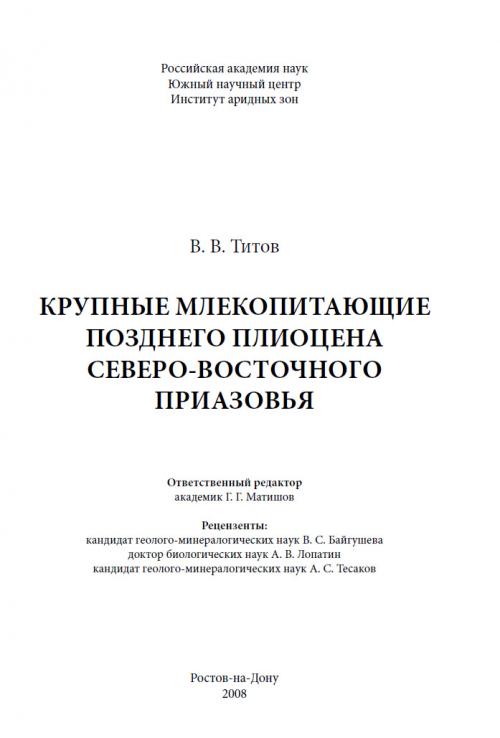 Российская академия наук
Южный научный центр
Институт аридных зон

В. В. Титов

КРУПНЫЕ МЛЕКОПИТАЮЩИЕ ПОЗДНЕГО ПЛИОЦЕНА СЕВЕРО-ВОСТОЧНОГО ПРИАЗОВЬЯ

Ответственный редактор
академик Г. Г. Матишов

Рецензенты:
кандидат геолого-минералогических наук В. С. Байгушева
доктор биологических наук А. В. Лопатин
кандидат геолого-минералогических наук А. С. Тесаков

Ростов-на-Дону
2008